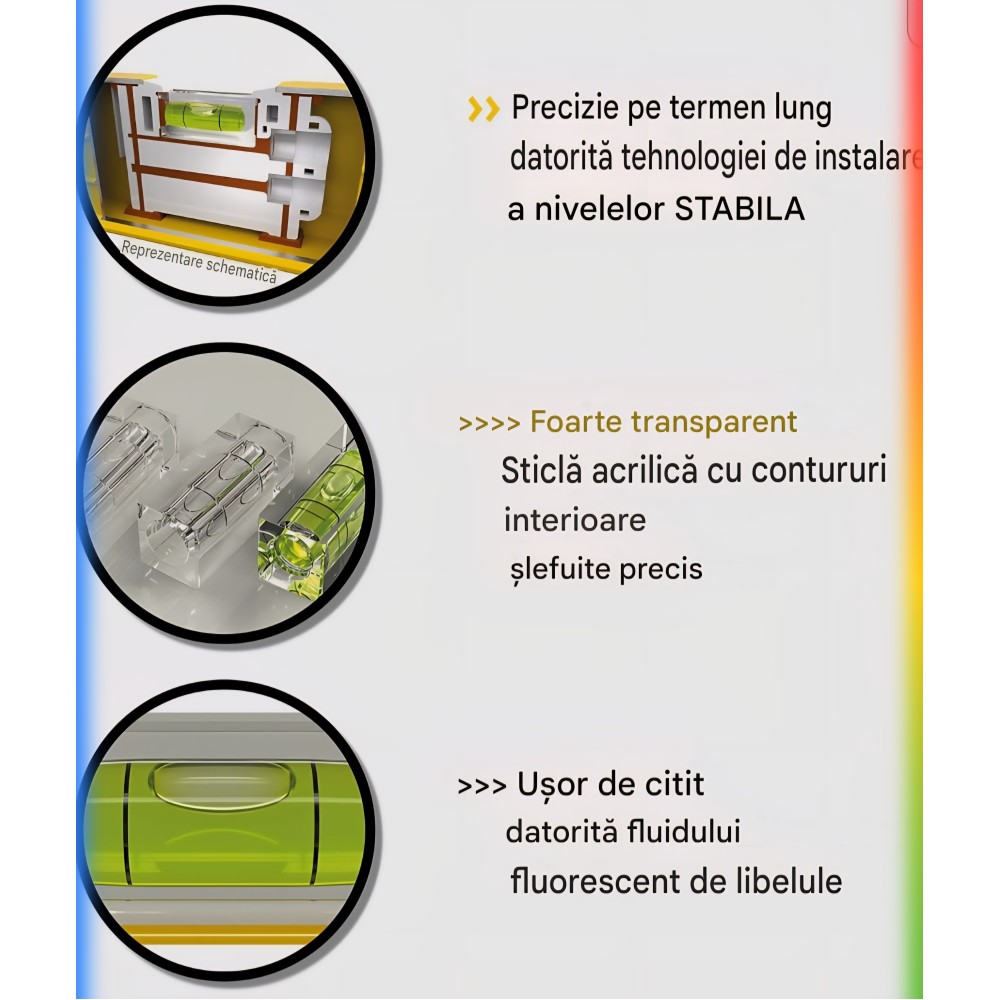 Reprezentare schematică

>> Precizie pe termen lung datorită tehnologiei de instalare a nivelelor STABILA

>>>> Foarte transparent
Sticlă acrilică cu contururi interioare șlefuite precis

>>> Ușor de citit
datorită fluidului fluorescent de libelule